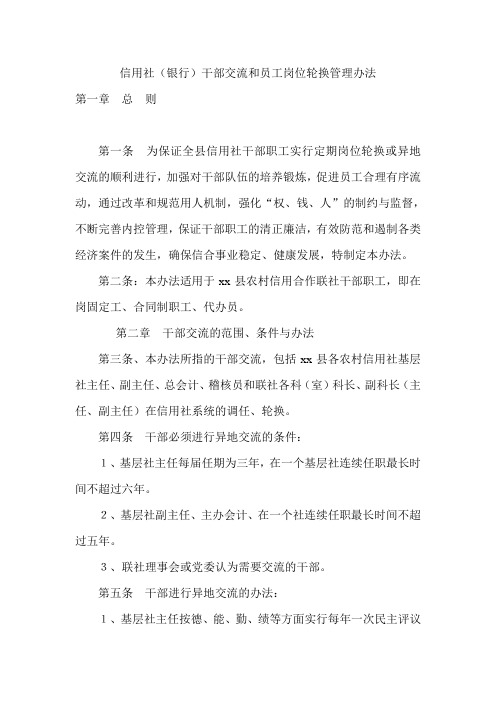 信用社（银行）干部交流和员工岗位轮换管理办法

第一章　总　则

第一条　为保证全县信用社干部职工实行定期岗位轮换或异地交流的顺利进行，加强对干部队伍的培养锻炼，促进员工合理有序流动，通过改革和规范用人机制，强化“权、钱、人”的制约与监督，不断完善内控管理，保证干部职工的清正廉洁，有效防范和遏制各类经济案件的发生，确保信合事业稳定、健康发展，特制定本办法。

第二条：本办法适用于 xx 县农村信用合作联社干部职工，即在岗固定工、合同制职工、代办员。

第二章　干部交流的范围、条件与办法

第三条、本办法所指的干部交流，包括 xx 县各农村信用社基层社主任、副主任、总会计、稽核员和联社各科（室）科长、副科长（主任、副主任）在信用社系统的调任、轮换。

第四条　干部必须进行异地交流的条件：

1、基层社主任每届任期为三年，在一个基层社连续任职最长时间不超过六年。

2、基层社副主任、主办会计、在一个社连续任职最长时间不超过五年。

3、联社理事会或党委认为需要交流的干部。

第五条　干部进行异地交流的办法：

1、基层社主任按德、能、勤、绩等方面实行每年一次民主评议